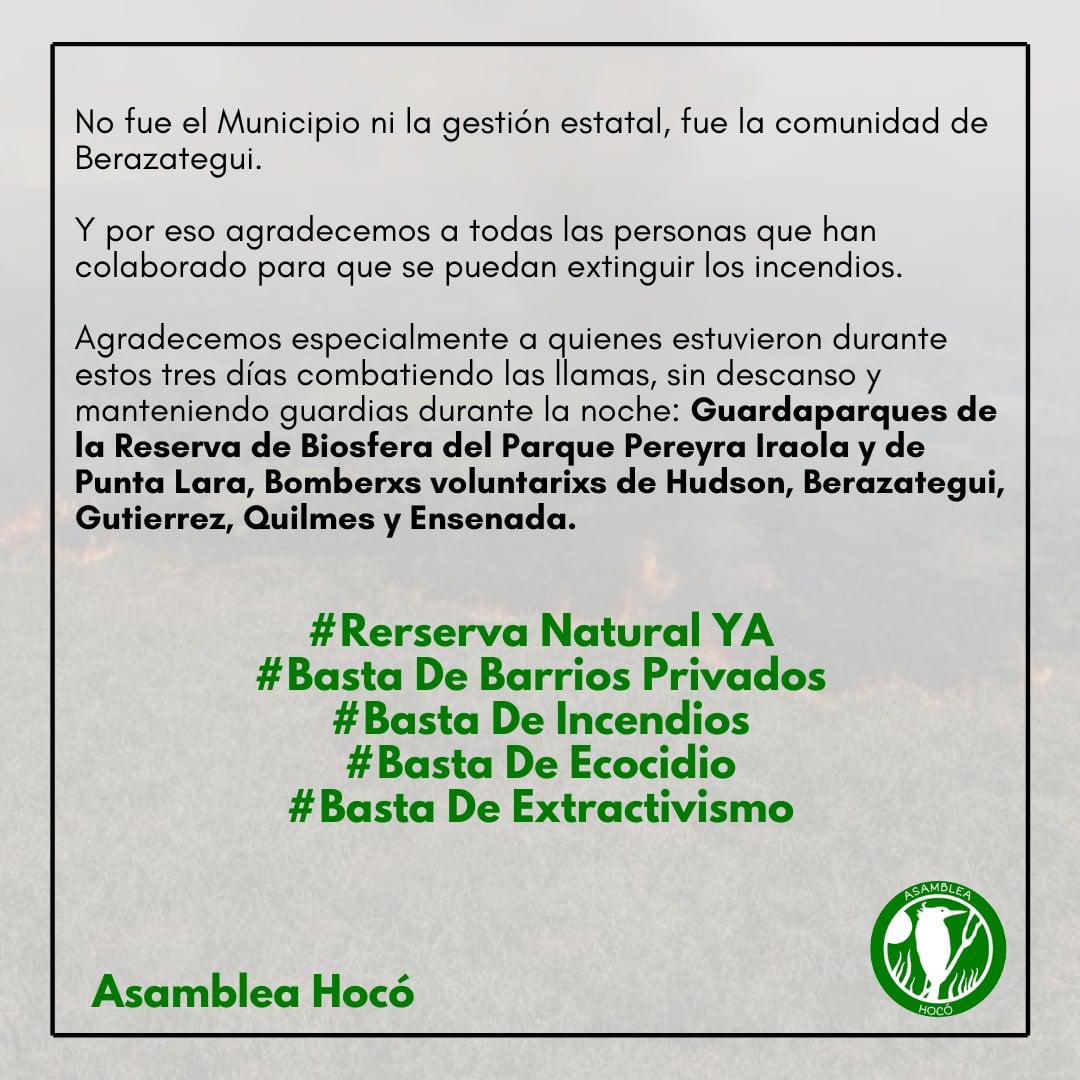 No fue el Municipio ni la gestión estatal, fue la comunidad de Berazategui.

Y por eso agradecemos a todas las personas que han colaborado para que se puedan extinguir los incendios.

Agradecemos especialmente a quienes estuvieron durante estos tres días combatiendo las llamas, sin descanso y manteniendo guardias durante la noche: Guardaparques de la Reserva de Biosfera del Parque Pereyra Iraola y de Punta Lara, Bomberxs voluntarixs de Hudson, Berazategui, Gutierrez, Quilmes y Ensenada.

#Rerserva Natural YA
#Basta De Barrios Privados
#Basta De Incendios
#Basta De Ecocidio
#Basta De Extractivismo

Asamblea Hocó

ASAMBLEA
HOCÓ